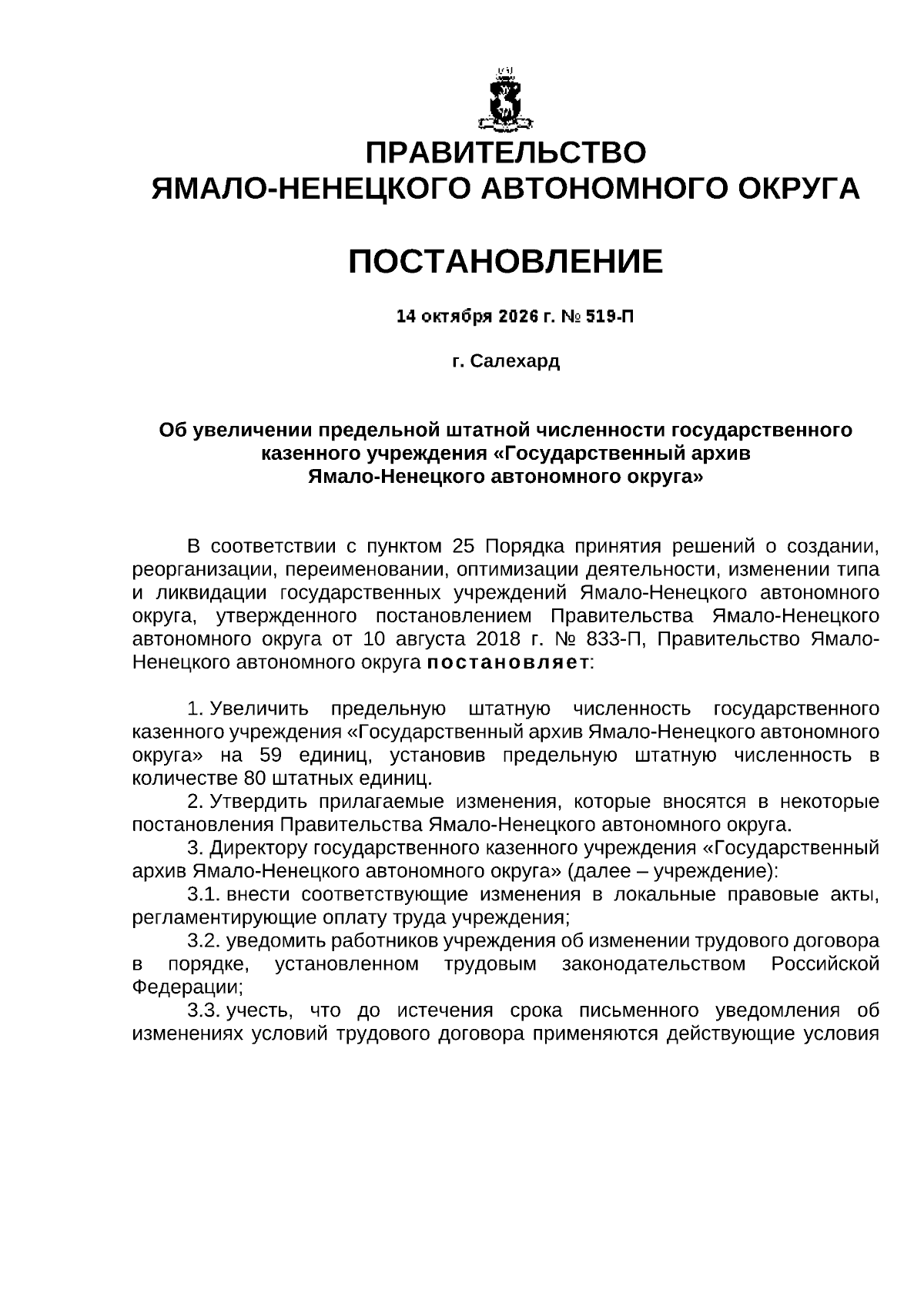 ПРАВИТЕЛЬСТВО
ЯМАЛО-НЕНЕЦКОГО АВТОНОМНОГО ОКРУГА

ПОСТАНОВЛЕНИЕ

14 октября 2026 г. № 519-П

г. Салехард

Об увеличении предельной штатной численности государственного казенного учреждения «Государственный архив Ямало-Ненецкого автономного округа»

В соответствии с пунктом 25 Порядка принятия решений о создании, реорганизации, переименовании, оптимизации деятельности, изменении типа и ликвидации государственных учреждений Ямало-Ненецкого автономного округа, утвержденного постановлением Правительства Ямало-Ненецкого автономного округа от 10 августа 2018 г. № 833-П, Правительство Ямало-Ненецкого автономного округа постановляет:

1. Увеличить предельную штатную численность государственного казенного учреждения «Государственный архив Ямало-Ненецкого автономного округа» на 59 единиц, установив предельную штатную численность в количестве 80 штатных единиц.

2. Утвердить прилагаемые изменения, которые вносятся в некоторые постановления Правительства Ямало-Ненецкого автономного округа.

3. Директору государственного казенного учреждения «Государственный архив Ямало-Ненецкого автономного округа» (далее – учреждение):

3.1. внести соответствующие изменения в локальные правовые акты, регламентирующие оплату труда учреждения;

3.2. уведомить работников учреждения об изменении трудового договора в порядке, установленном трудовым законодательством Российской Федерации;

3.3. учесть, что до истечения срока письменного уведомления об изменениях условий трудового договора применяются действующие условия